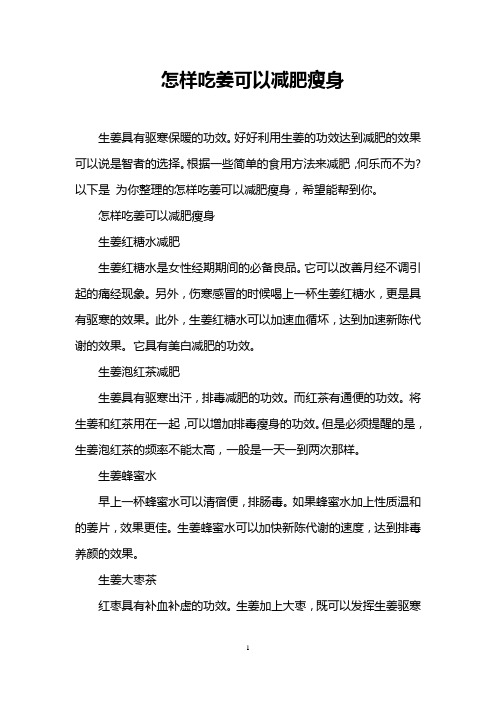 怎样吃姜可以减肥瘦身

生姜具有驱寒保暖的功效。好好利用生姜的功效达到减肥的效果可以说是智者的选择。根据一些简单的食用方法来减肥，何乐而不为?以下是 为你整理的怎样吃姜可以减肥瘦身，希望能帮到你。

怎样吃姜可以减肥瘦身

生姜红糖水减肥

生姜红糖水是女性经期期间的必备良品。它可以改善月经不调引起的痛经现象。另外，伤寒感冒的时候喝上一杯生姜红糖水，更是具有驱寒的效果。此外，生姜红糖水可以加速血循环，达到加速新陈代谢的效果。它具有美白减肥的功效。

生姜泡红茶减肥

生姜具有驱寒出汗，排毒减肥的功效。而红茶有通便的功效。将生姜和红茶用在一起，可以增加排毒瘦身的功效。但是必须提醒的是，生姜泡红茶的频率不能太高，一般是一天一到两次那样。

生姜蜂蜜水

早上一杯蜂蜜水可以清宿便，排肠毒。如果蜂蜜水加上性质温和的姜片，效果更佳。生姜蜂蜜水可以加快新陈代谢的速度，达到排毒养颜的效果。

生姜大枣茶

红枣具有补血补虚的功效。生姜加上大枣，既可以发挥生姜驱寒

1